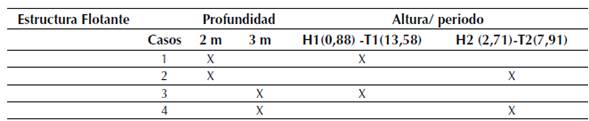 | Estructura Flotante | | Profundidad | | Altura/ periodo | |
|---|---|---|---|---|---|
| | Casos | 2 m | 3 m | H1(0,88) -T1(13,58) | H2 (2,71)-T2(7,91) |
| | 1 | X | | X | |
| | 2 | X | | | X |
| | 3 | | X | X | |
| | 4 | | X | | X |